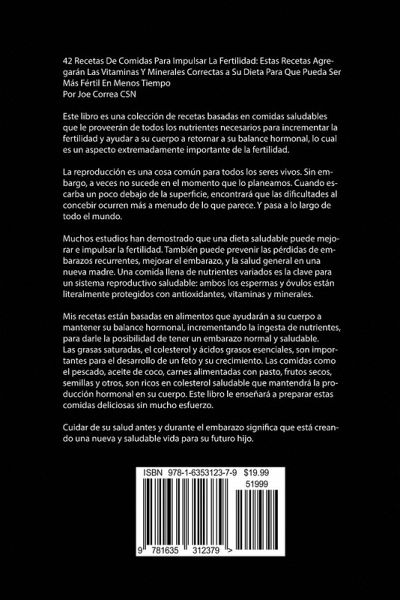 42 Recetas De Comidas Para Impulsar La Fertilidad: Estas Recetas Agregarán Las Vitaminas Y Minerales Correctas a Su Dieta Para Que Pueda Ser Más Fértil En Menos Tiempo
Por Joe Correa CSN

Este libro es una colección de recetas basadas en comidas saludables que le proveerán de todos los nutrientes necesarios para incrementar la fertilidad y ayudar a su cuerpo a retornar a su balance hormonal, lo cual es un aspecto extremadamente importante de la fertilidad.

La reproducción es una cosa común para todos los seres vivos. Sin embargo, a veces no sucede en el momento que lo planeamos. Cuando escarba un poco debajo de la superficie, encontrará que las dificultades al concebir ocurren más a menudo de lo que parece. Y pasa a lo largo de todo el mundo.

Muchos estudios han demostrado que una dieta saludable puede mejorar e impulsar la fertilidad. También puede prevenir las pérdidas de embarazos recurrentes, mejorar el embarazo, y la salud general en una nueva madre. Una comida llena de nutrientes variados es la clave para un sistema reproductivo saludable: ambos los espermas y óvulos están literalmente protegidos con antioxidantes, vitaminas y minerales.

Mis recetas están basadas en alimentos que ayudarán a su cuerpo a mantener su balance hormonal, incrementando la ingesta de nutrientes, para darle la posibilidad de tener un embarazo normal y saludable. Las grasas saturadas, el colesterol y ácidos grasos esenciales, son importantes para el desarrollo de un feto y su crecimiento. Las comidas como el pescado, aceite de coco, carnes alimentadas con pasto, frutos secos, semillas y otros, son ricos en colesterol saludable que mantendrá la producción hormonal en su cuerpo. Este libro le enseñará a preparar estas comidas deliciosas sin mucho esfuerzo.

Cuidar de su salud antes y durante el embarazo significa que está creando una nueva y saludable vida para su futuro hijo.

ISBN 978-1-6353123-7-9 $19.99
51999
9 781635 312379 >